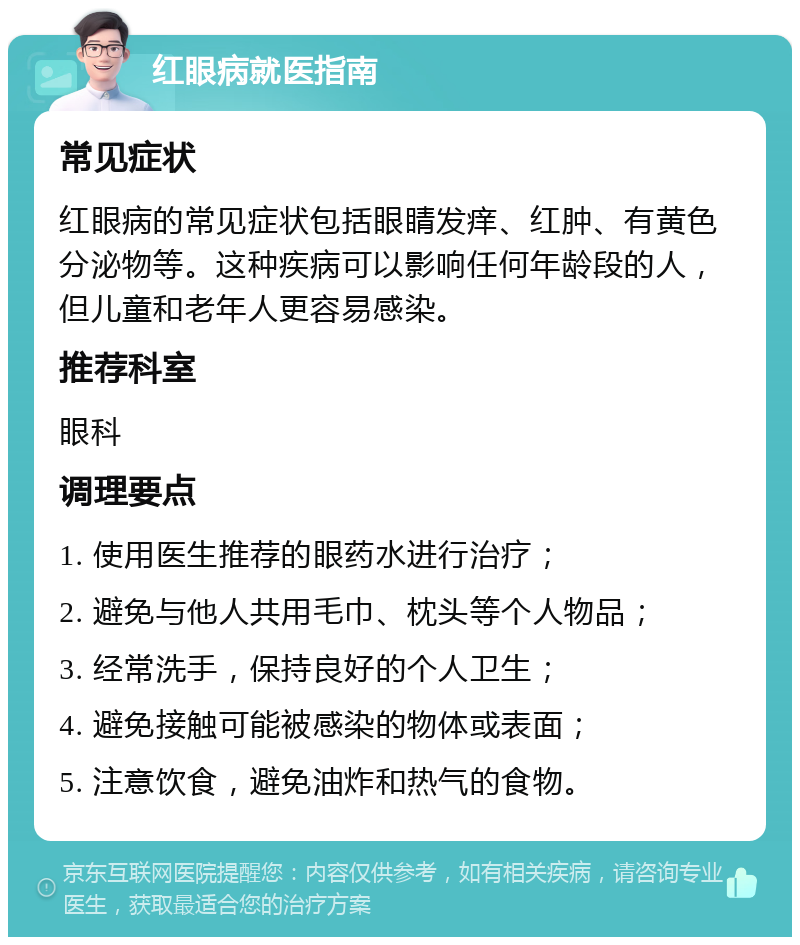 红眼病就医指南

常见症状

红眼病的常见症状包括眼睛发痒、红肿、有黄色分泌物等。这种疾病可以影响任何年龄段的人，但儿童和老年人更容易感染。

推荐科室

眼科

调理要点

1. 使用医生推荐的眼药水进行治疗；

2. 避免与他人共用毛巾、枕头等个人物品；

3. 经常洗手，保持良好的个人卫生；

4. 避免接触可能被感染的物体或表面；

5. 注意饮食，避免油炸和热气的食物。

京东互联网医院提醒您：内容仅供参考，如有相关疾病，请咨询专业医生，获取最适合您的治疗方案